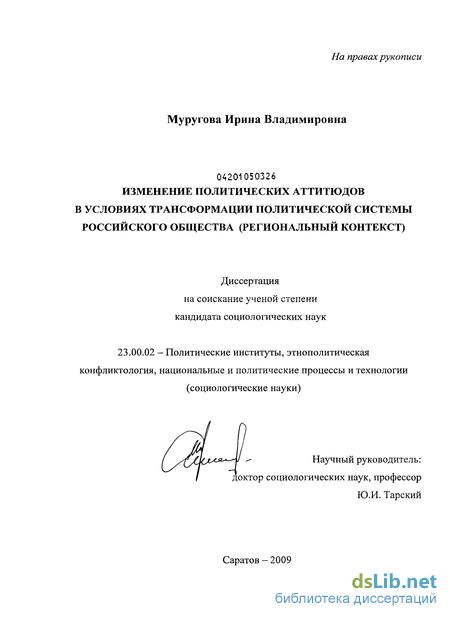 На правах рукописи

Муругова Ирина Владимировна

04201050326

ИЗМЕНЕНИЕ ПОЛИТИЧЕСКИХ АТТИТЮДОВ В УСЛОВИЯХ ТРАНСФОРМАЦИИ ПОЛИТИЧЕСКОЙ СИСТЕМЫ РОССИЙСКОГО ОБЩЕСТВА (РЕГИОНАЛЬНЫЙ КОНТЕКСТ)

Диссертация на соискание ученой степени кандидата социологических наук

23.00.02 – Политические институты, этнополитическая конфликтология, национальные и политические процессы и технологии (социологические науки)

Научный руководитель: доктор социологических наук, профессор Ю.И. Тарский

Саратов – 2009

dsLib.net
библиотека диссертаций